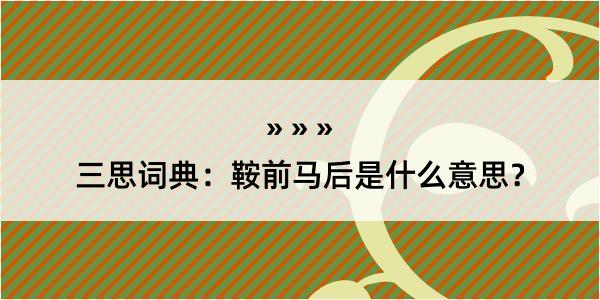 » » »

三思词典：鞍前马后是什么意思？